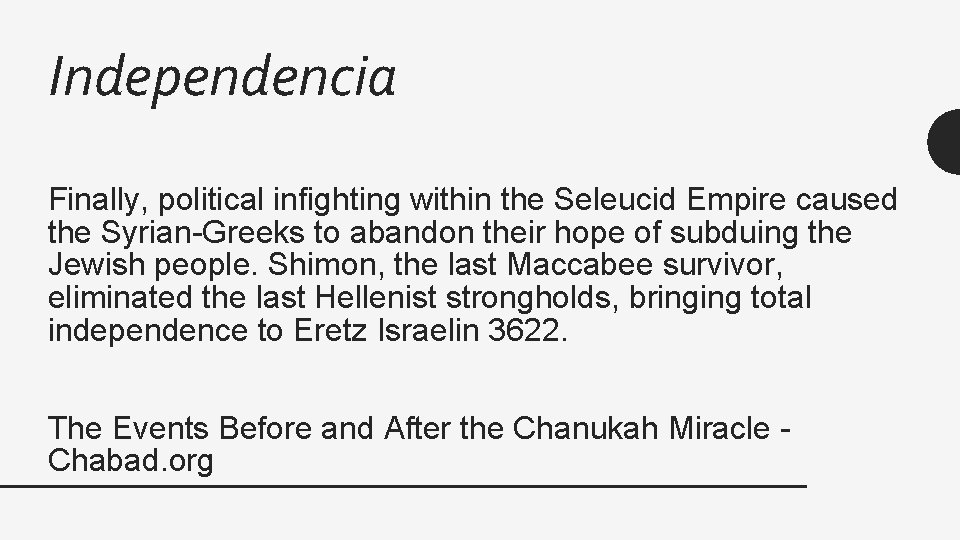 Independencia

Finally, political infighting within the Seleucid Empire caused the Syrian-Greeks to abandon their hope of subduing the Jewish people. Shimon, the last Maccabee survivor, eliminated the last Hellenist strongholds, bringing total independence to Eretz Israelin 3622.

The Events Before and After the Chanukah Miracle - Chabad.org